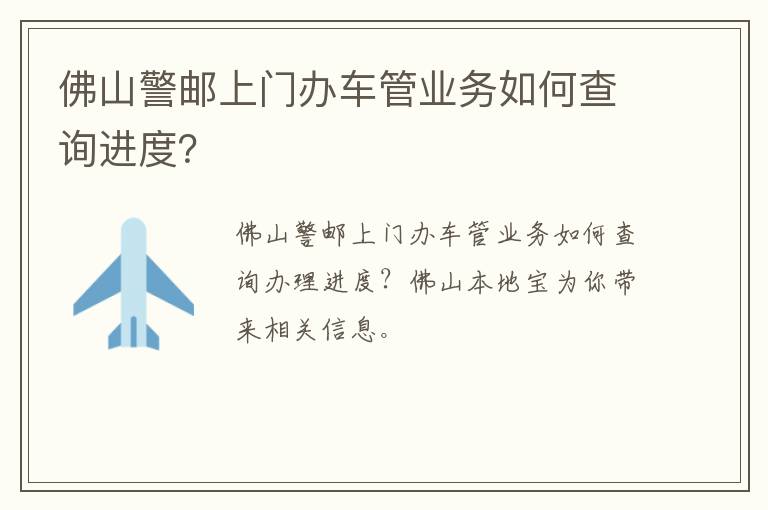 佛山警邮上门办车管业务如何查询进度?

佛山警邮上门办车管业务如何查询办理进度?佛山本地宝为你带来相关信息。